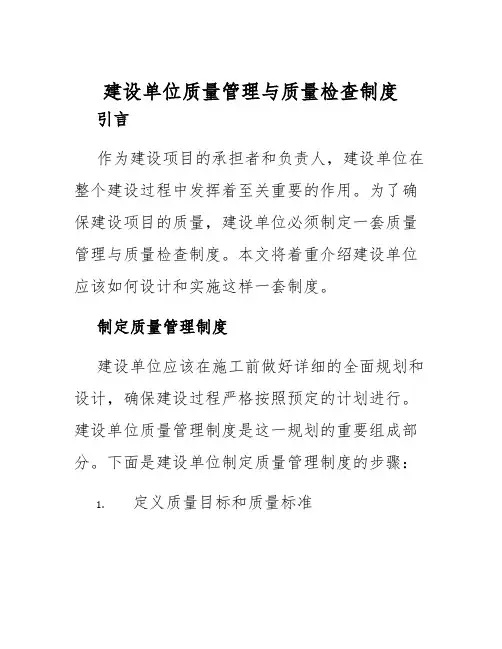 建设单位质量管理与质量检查制度

引言

作为建设项目的承担者和负责人，建设单位在整个建设过程中发挥着至关重要的作用。为了确保建设项目的质量，建设单位必须制定一套质量管理与质量检查制度。本文将着重介绍建设单位应该如何设计和实施这样一套制度。

制定质量管理制度

建设单位应该在施工前做好详细的全面规划和设计，确保建设过程严格按照预定的计划进行。建设单位质量管理制度是这一规划的重要组成部分。下面是建设单位制定质量管理制度的步骤：

1. 定义质量目标和质量标准